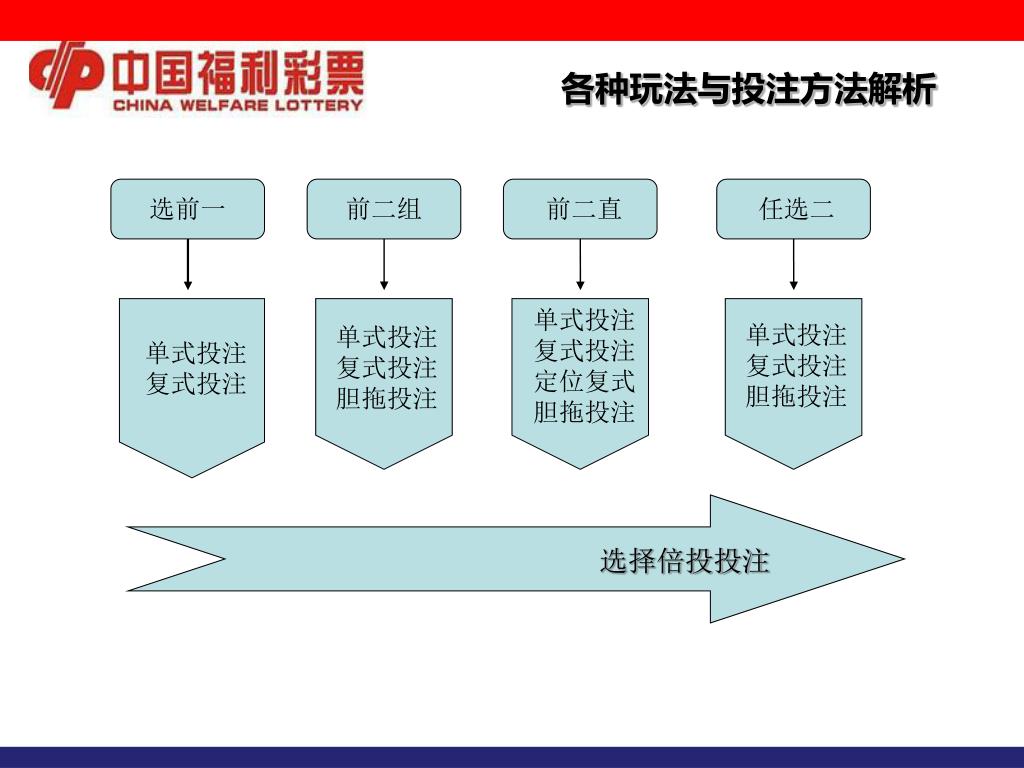 中国福利彩票
CHINA WELFARE LOTTERY

各种玩法与投注方法解析

选前一

单式投注
复式投注

前二组

单式投注
复式投注
胆拖投注

前二直

单式投注
复式投注
定位复式
胆拖投注

任选二

单式投注
复式投注
胆拖投注

选择倍投投注